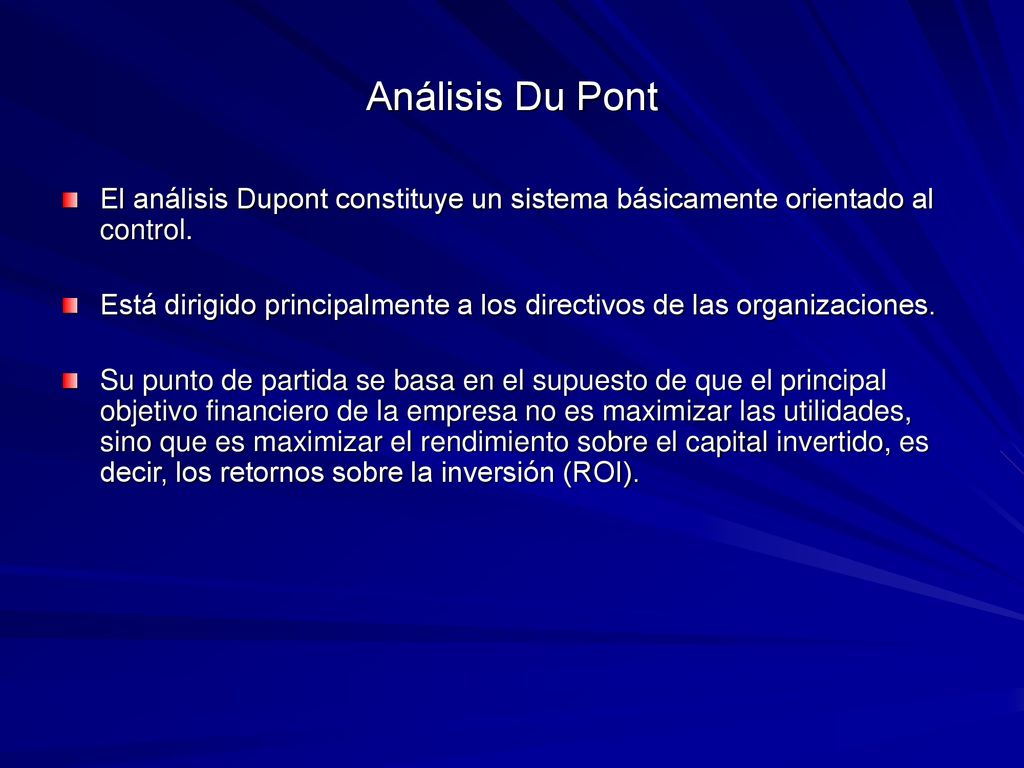 Análisis Du Pont

El análisis Dupont constituye un sistema básicamente orientado al control.

Está dirigido principalmente a los directivos de las organizaciones.

Su punto de partida se basa en el supuesto de que el principal objetivo financiero de la empresa no es maximizar las utilidades, sino que es maximizar el rendimiento sobre el capital invertido, es decir, los retornos sobre la inversión (ROI).